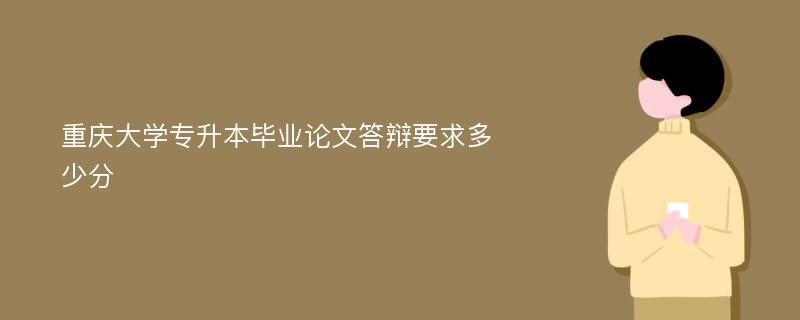 重庆大学专升本毕业论文答辩要求多少分